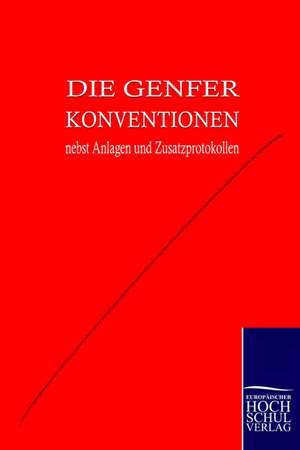 DIE GENFER
KONVENTIONEN

nebst Anlagen und Zusatzprotokollen

EUROPÄISCHER
HOCH
SCHUL
VERLAG